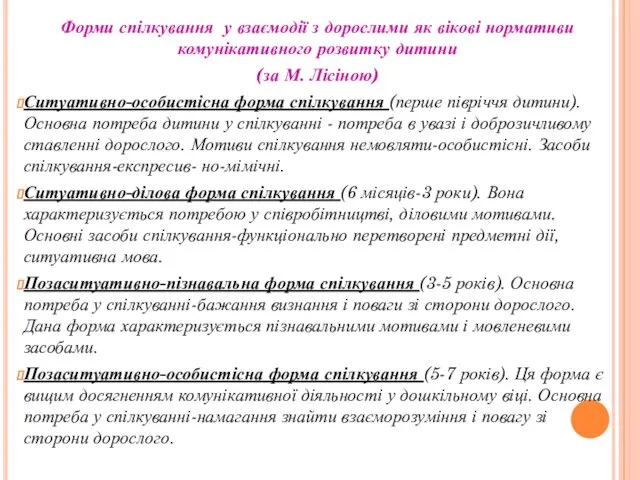 Форми спілкування у взаємодії з дорослими як вікові нормативи комунікативного розвитку дитини

(за М. Лісіною)

Ситуативно-особистісна форма спілкування (перше півріччя дитини). Основна потреба дитини у спілкуванні - потреба в увазі і доброзичливому ставленні дорослого. Мотиви спілкування немовляти-особистісні. Засоби спілкування-експресив- но-мімічні.

Ситуативно-ділова форма спілкування (6 місяців-3 роки). Вона характеризується потребою у співробітництві, діловими мотивами. Основні засоби спілкування-функціонально перетворені предметні дії, ситуативна мова.

Позаситуативно-пізнавальна форма спілкування (3-5 років). Основна потреба у спілкуванні-бажання визнання і поваги зі сторони дорослого. Дана форма характеризується пізнавальними мотивами і мовленевими засобами.

Позаситуативно-особистісна форма спілкування (5-7 років). Ця форма є вищим досягненням комунікативної діяльності у дошкільному віці. Основна потреба у спілкуванні-намагання знайти взаєморозуміння і повагу зі сторони дорослого.